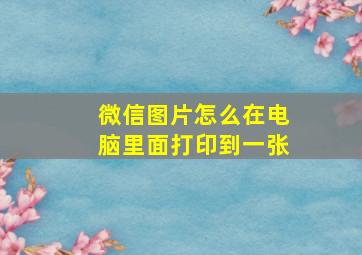 微信图片怎么在电脑里面打印到一张